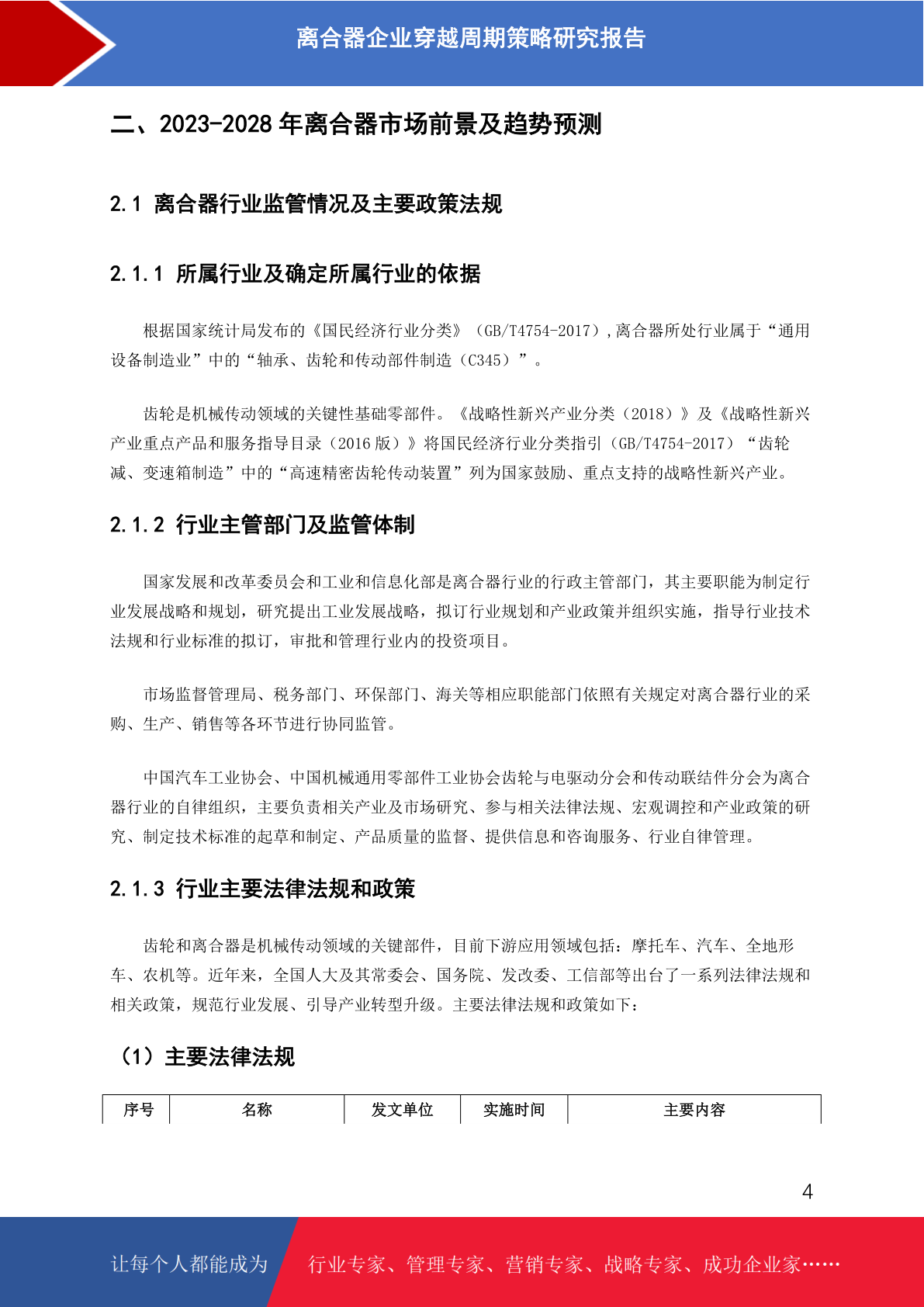 离合器企业穿越周期策略研究报告

二、2023-2028 年离合器市场前景及趋势预测

2.1 离合器行业监管情况及主要政策法规

2.1.1 所属行业及确定所属行业的依据

根据国家统计局发布的《国民经济行业分类》（GB/T4754-2017），离合器所处行业属于“通用设备制造业”中的“轴承、齿轮和传动部件制造（C345）”。

齿轮是机械传动领域的关键性基础零部件。《战略性新兴产业分类（2018）》及《战略性新兴产业重点产品和服务指导目录（2016 版）》将国民经济行业分类指引（GB/T4754-2017）“齿轮减、变速箱制造”中的“高速精密齿轮传动装置”列为国家鼓励、重点支持的战略性新兴产业。

2.1.2 行业主管部门及监管体制

国家发展和改革委员会和工业和信息化部是离合器行业的行政主管部门，其主要职能为制定行业发展战略和规划，研究提出工业发展战略，拟订行业规划和产业政策并组织实施，指导行业技术法规和行业标准的拟订，审批和管理行业内的投资项目。

市场监督管理局、税务部门、环保部门、海关等相应职能部门依照有关规定对离合器行业的采购、生产、销售等各环节进行协同监管。

中国汽车工业协会、中国机械通用零部件工业协会齿轮与电驱动分会和传动联结件分会为离合器行业的自律组织，主要负责相关产业及市场研究、参与相关法律法规、宏观调控和产业政策的研究、制定技术标准的起草和制定、产品质量的监督、提供信息和咨询服务、行业自律管理。

2.1.3 行业主要法律法规和政策

齿轮和离合器是机械传动领域的关键部件，目前下游应用领域包括：摩托车、汽车、全地形车、农机等。近年来，全国人大及其常委会、国务院、发改委、工信部等出台了一系列法律法规和相关政策，规范行业发展、引导产业转型升级。主要法律法规和政策如下：

（1）主要法律法规

| 序号 | 名称 | 发文单位 | 实施时间 | 主要内容 |
|---|---|---|---|---|

4

让每个人都能成为 行业专家、管理专家、营销专家、战略专家、成功企业家……